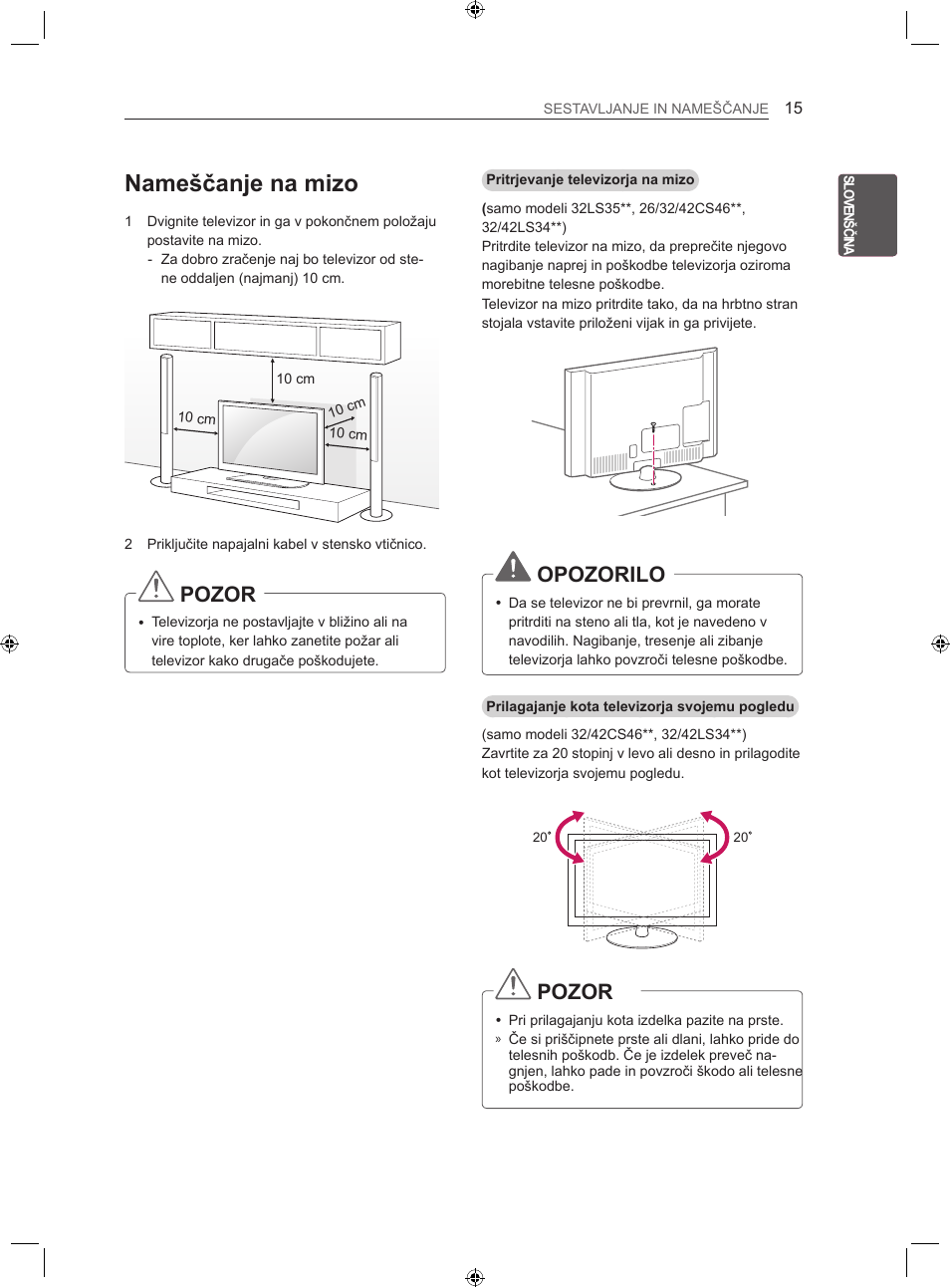 SESTAVLJANJE IN NAMEŠČANJE 15

SLOVENŠČINA

Nameščanje na mizo

1 Dvignite televizor in ga v pokončnem položaju postavite na mizo.
- Za dobro zračenje naj bo televizor od stene oddaljen (najmanj) 10 cm.

10 cm
10 cm
10 cm
10 cm

2 Priključite napajalni kabel v stensko vtičnico.

POZOR

• Televizorja ne postavljajte v bližino ali na vire toplote, ker lahko zanetite požar ali televizor kako drugače poškodujete.

Pritrjevanje televizorja na mizo

(samo modeli 32LS35**, 26/32/42CS46**, 32/42LS34**)
Pritrdite televizor na mizo, da preprečite njegovo nagibanje naprej in poškodbe televizorja oziroma morebitne telesne poškodbe.
Televizor na mizo pritrdite tako, da na hrbtno stran stojala vstavite priloženi vijak in ga privijete.

OPOZORILO

• Da se televizor ne bi prevrnil, ga morate pritrditi na steno ali tla, kot je navedeno v navodilih. Nagibanje, tresenje ali zibanje televizorja lahko povzroči telesne poškodbe.

Prilagajanje kota televizorja svojemu pogledu

(samo modeli 32/42CS46**, 32/42LS34**)
Zavrtite za 20 stopinj v levo ali desno in prilagodite kot televizorja svojemu pogledu.

20˚
20˚

POZOR

• Pri prilagajanju kota izdelka pazite na prste.
» Če si priščipnete prste ali dlani, lahko pride do telesnih poškodb. Če je izdelek preveč nagnjen, lahko pade in povzroči škodo ali telesne poškodbe.